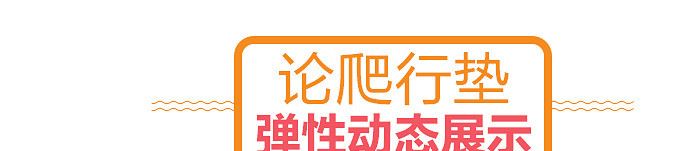 论爬行垫
弹性动态展示